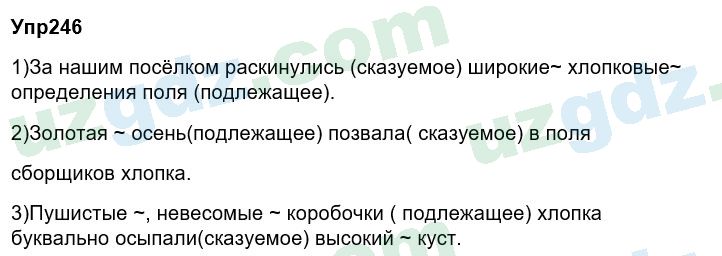 Упр246

1)За нашим посёлком раскинулись (сказуемое) широкие~ хлопковые~ определения поля (подлежащее).

2)Золотая ~ осень(подлежащее) позвала( сказуемое) в поля

сборщиков хлопка.

3)Пушистые ~, невесомые ~ коробочки ( подлежащее) хлопка буквально осыпали(сказуемое) высокий ~ куст.

uzgdz.com uzgdz.